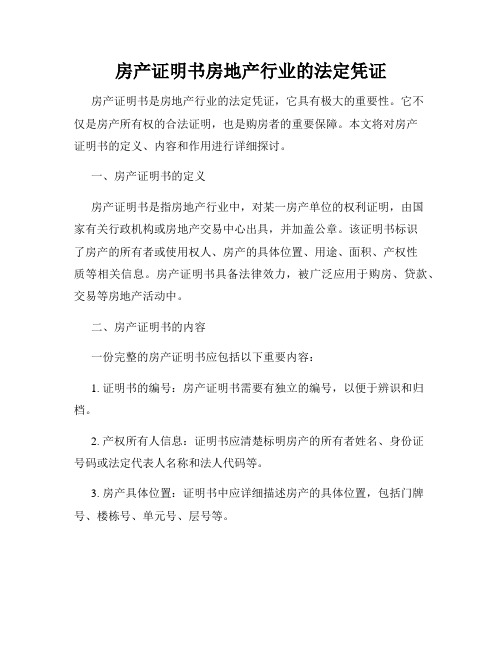 房产证明书房地产行业的法定凭证

房产证明书是房地产行业的法定凭证，它具有极大的重要性。它不仅是房产所有权的合法证明，也是购房者的重要保障。本文将对房产证明书的定义、内容和作用进行详细探讨。

一、房产证明书的定义

房产证明书是指房地产行业中，对某一房产单位的权利证明，由国家有关行政机构或房地产交易中心出具，并加盖公章。该证明书标识了房产的所有者或使用权人、房产的具体位置、用途、面积、产权性质等相关信息。房产证明书具备法律效力，被广泛应用于购房、贷款、交易等房地产活动中。

二、房产证明书的内容

一份完整的房产证明书应包括以下重要内容：

1. 证明书的编号：房产证明书需要有独立的编号，以便于辨识和归档。

2. 产权所有人信息：证明书应清楚标明房产的所有者姓名、身份证号码或法定代表人名称和法人代码等。

3. 房产具体位置：证明书中应详细描述房产的具体位置，包括门牌号、楼栋号、单元号、层号等。